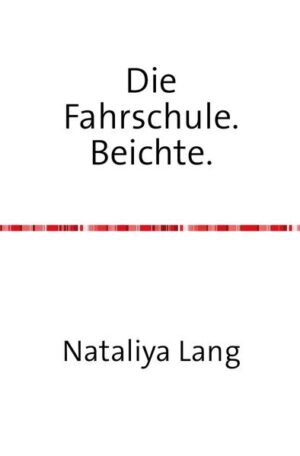 Die Fahrschule. Beichte.

Nataliya Lang